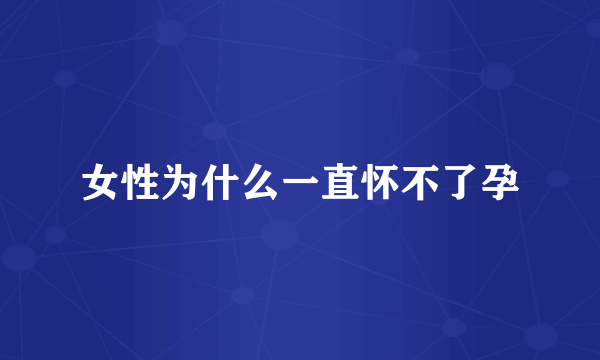 女性为什么一直怀不了孕